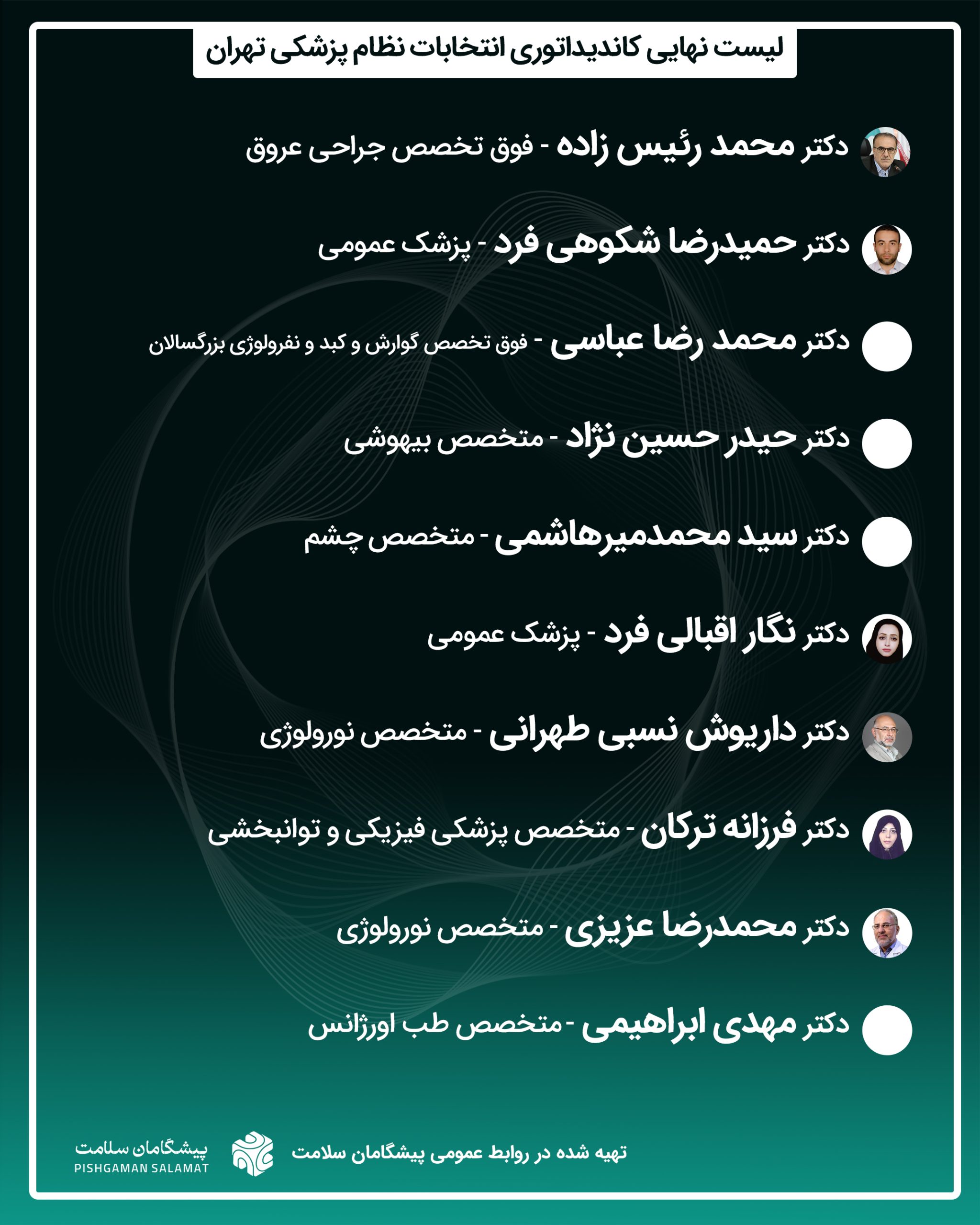 لیست نهایی کاندیداتوری انتخابات نظام پزشکی تهران

دکتر محمد رئیس زاده - فوق تخصص جراحی عروق

دکتر حمیدرضا شکوهی فرد - پزشک عمومی

دکتر محمد رضا عباسی - فوق تخصص گوارش و کبد و نفرولوژی بزرگسالان

دکتر حیدر حسین نژاد - متخصص بیهوشی

دکتر سید محمدمیرهاشمی - متخصص چشم

دکتر نگار اقبالی فرد - پزشک عمومی

دکتر داریوش نسبی طهرانی - متخصص نورولوژی

دکتر فرزانه ترکان - متخصص پزشکی فیزیکی و توانبخشی

دکتر محمدرضا عزیزی - متخصص نورولوژی

دکتر مهدی ابراهیمی - متخصص طب اورژانس

تهیه شده در روابط عمومی پیشگامان سلامت

پیشگامان سلامت
PISHGAMAN SALAMAT